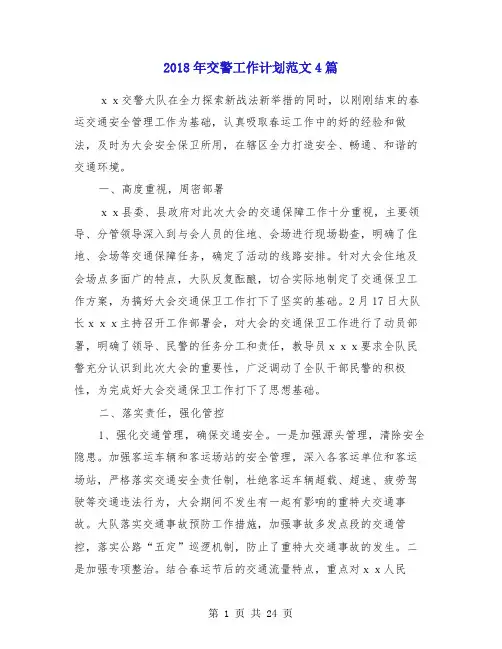 2018年交警工作计划范文4篇

ｘｘ交警大队在全力探索新战法新举措的同时，以刚刚结束的春运交通安全管理工作为基础，认真吸取春运工作中的好的经验和做法，及时为大会安全保卫所用，在辖区全力打造安全、畅通、和谐的交通环境。

一、高度重视，周密部署

ｘｘ县委、县政府对此次大会的交通保障工作十分重视，主要领导、分管领导深入到与会人员的住地、会场进行现场勘查，明确了住地、会场等交通保障任务，确定了活动的线路安排。针对大会住地及会场点多面广的特点，大队反复酝酿，切合实际地制定了交通保卫工作方案，为搞好大会交通保卫工作打下了坚实的基础。2月17日大队长ｘｘｘ主持召开工作部署会，对大会的交通保卫工作进行了动员部署，明确了领导、民警的任务分工和责任，教导员ｘｘｘ要求全队民警充分认识到此次大会的重要性，广泛调动了全队干部民警的积极性，为完成好大会交通保卫工作打下了思想基础。

二、落实责任，强化管控

1、强化交通管理，确保交通安全。一是加强源头管理，清除安全隐患。加强客运车辆和客运场站的安全管理，深入各客运单位和客运场站，严格落实交通安全责任制，杜绝客运车辆超载、超速、疲劳驾驶等交通违法行为，大会期间不发生有一起有影响的重特大交通事故。大队落实交通事故预防工作措施，加强事故多发点段的交通管控，落实公路“五定”巡逻机制，防止了重特大交通事故的发生。二是加强专项整治。结合春运节后的交通流量特点，重点对ｘｘ人民

第 1 页 共 24 页